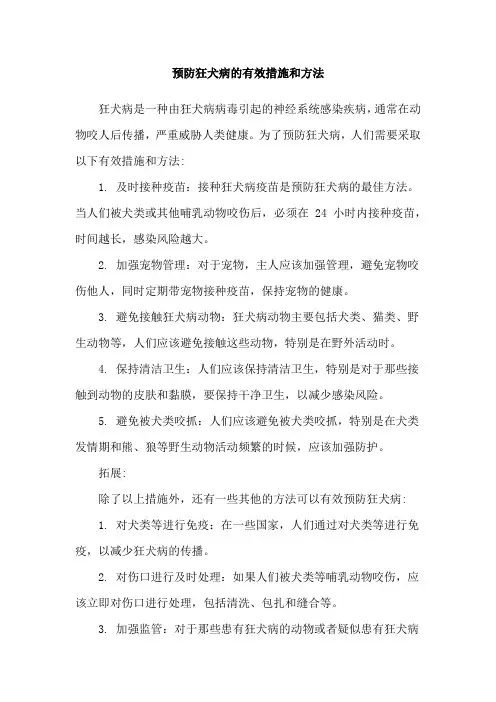 预防狂犬病的有效措施和方法

狂犬病是一种由狂犬病病毒引起的神经系统感染疾病，通常在动物咬人后传播，严重威胁人类健康。为了预防狂犬病，人们需要采取以下有效措施和方法:

1. 及时接种疫苗：接种狂犬病疫苗是预防狂犬病的最佳方法。当人们被犬类或其他哺乳动物咬伤后，必须在 24 小时内接种疫苗，时间越长，感染风险越大。

2. 加强宠物管理：对于宠物，主人应该加强管理，避免宠物咬伤他人，同时定期带宠物接种疫苗，保持宠物的健康。

3. 避免接触狂犬病动物：狂犬病动物主要包括犬类、猫类、野生动物等，人们应该避免接触这些动物，特别是在野外活动时。

4. 保持清洁卫生：人们应该保持清洁卫生，特别是对于那些接触到动物的皮肤和黏膜，要保持干净卫生，以减少感染风险。

5. 避免被犬类咬抓：人们应该避免被犬类咬抓，特别是在犬类发情期和熊、狼等野生动物活动频繁的时候，应该加强防护。

拓展:

除了以上措施外，还有一些其他的方法可以有效预防狂犬病:

1. 对犬类等进行免疫：在一些国家，人们通过对犬类等进行免疫，以减少狂犬病的传播。

2. 对伤口进行及时处理：如果人们被犬类等哺乳动物咬伤，应该立即对伤口进行处理，包括清洗、包扎和缝合等。

3. 加强监管：对于那些患有狂犬病的动物或者疑似患有狂犬病